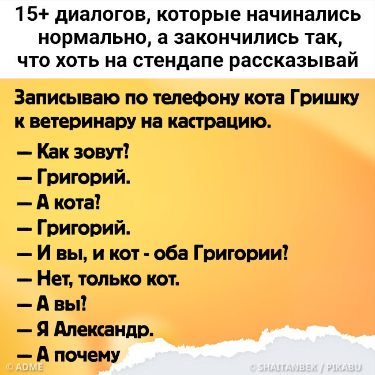 15+ диалогов, которые начинались нормально, а закончились так, что хоть на стендапе рассказывай

Записываю по телефону кота Гришку к ветеринару на кастрацию.

— Как зовут?
— Григорий.
— А кота?
— Григорий.
— И вы, и кот - оба Григории?
— Нет, только кот.
— А вы?
— Я Александр.
— А почему

© ADME
© SHAITANBEK / PIKABU